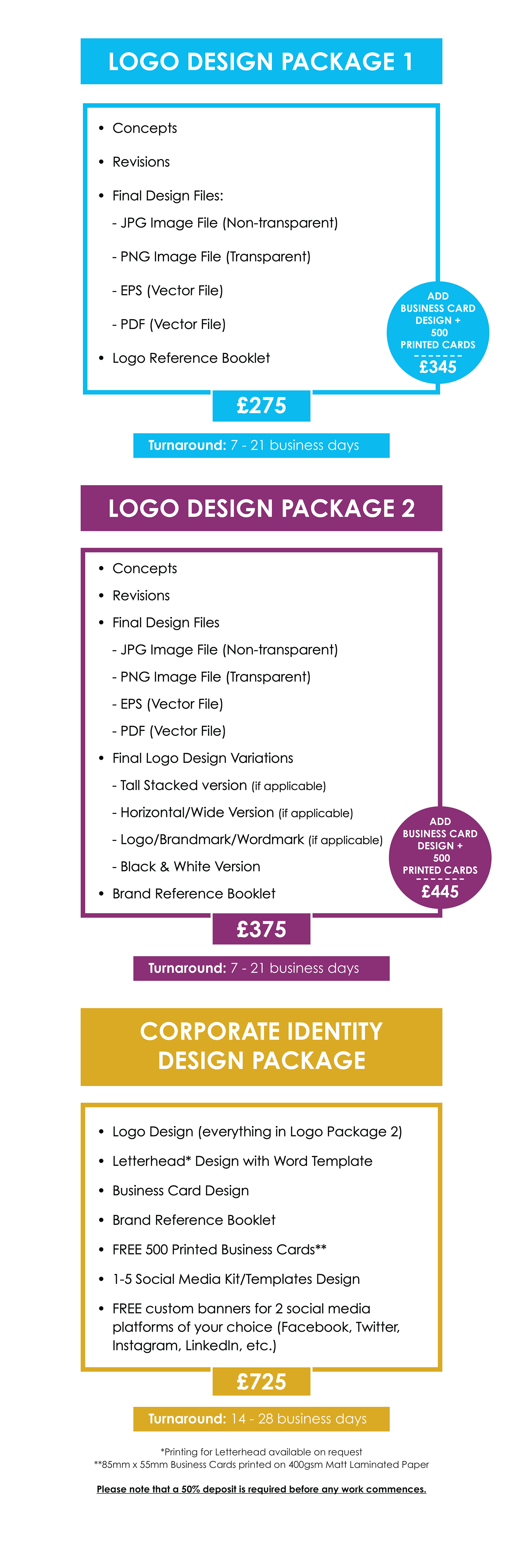 LOGO DESIGN PACKAGE 1

• Concepts
• Revisions
• Final Design Files:
- JPG Image File (Non-transparent)
- PNG Image File (Transparent)
- EPS (Vector File)
- PDF (Vector File)
• Logo Reference Booklet

ADD BUSINESS CARD DESIGN + 500 PRINTED CARDS
£345

£275

Turnaround: 7 - 21 business days

LOGO DESIGN PACKAGE 2

• Concepts
• Revisions
• Final Design Files
- JPG Image File (Non-transparent)
- PNG Image File (Transparent)
- EPS (Vector File)
- PDF (Vector File)
• Final Logo Design Variations
- Tall Stacked version (if applicable)
- Horizontal/Wide Version (if applicable)
- Logo/Brandmark/Wordmark (if applicable)
- Black & White Version
• Brand Reference Booklet

ADD BUSINESS CARD DESIGN + 500 PRINTED CARDS
£445

£375

Turnaround: 7 - 21 business days

CORPORATE IDENTITY DESIGN PACKAGE

• Logo Design (everything in Logo Package 2)
• Letterhead* Design with Word Template
• Business Card Design
• Brand Reference Booklet
• FREE 500 Printed Business Cards**
• 1-5 Social Media Kit/Templates Design
• FREE custom banners for 2 social media platforms of your choice (Facebook, Twitter, Instagram, LinkedIn, etc.)

£725

Turnaround: 14 - 28 business days

*Printing for Letterhead available on request
**85mm x 55mm Business Cards printed on 400gsm Matt Laminated Paper

Please note that a 50% deposit is required before any work commences.